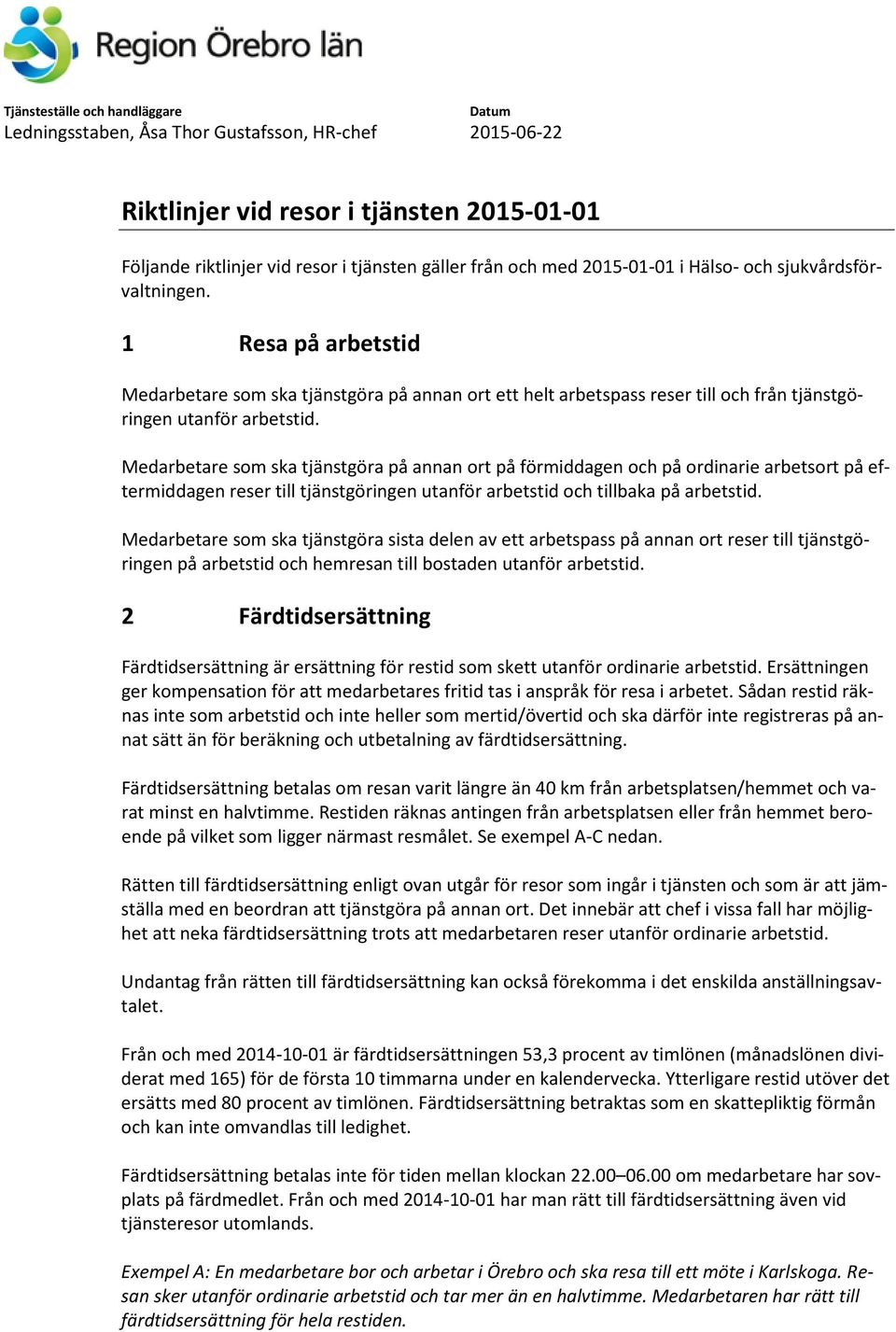 Region Örebro län

Tjänsteställe och handläggare
Ledningsstaben, Åsa Thor Gustafsson, HR-chef

Datum
2015-06-22

Riktlinjer vid resor i tjänsten 2015-01-01

Följande riktlinjer vid resor i tjänsten gäller från och med 2015-01-01 i Hälso- och sjukvårdsförvaltningen.

1 Resa på arbetstid

Medarbetare som ska tjänstgöra på annan ort ett helt arbetspass reser till och från tjänstgöringen utanför arbetstid.

Medarbetare som ska tjänstgöra på annan ort på förmiddagen och på ordinarie arbetsort på eftermiddagen reser till tjänstgöringen utanför arbetstid och tillbaka på arbetstid.

Medarbetare som ska tjänstgöra sista delen av ett arbetspass på annan ort reser till tjänstgöringen på arbetstid och hemresan till bostaden utanför arbetstid.

2 Färdtidsersättning

Färdtidsersättning är ersättning för restid som skett utanför ordinarie arbetstid. Ersättningen ger kompensation för att medarbetares fritid tas i anspråk för resa i arbetet. Sådan restid räknas inte som arbetstid och inte heller som mertid/övertid och ska därför inte registreras på annat sätt än för beräkning och utbetalning av färdtidsersättning.

Färdtidsersättning betalas om resan varit längre än 40 km från arbetsplatsen/hemmet och varat minst en halvtimme. Restiden räknas antingen från arbetsplatsen eller från hemmet beroende på vilket som ligger närmast resmålet. Se exempel A-C nedan.

Rätten till färdtidsersättning enligt ovan utgår för resor som ingår i tjänsten och som är att jämställa med en beordran att tjänstgöra på annan ort. Det innebär att chef i vissa fall har möjlighet att neka färdtidsersättning trots att medarbetaren reser utanför ordinarie arbetstid.

Undantag från rätten till färdtidsersättning kan också förekomma i det enskilda anställningsavtalet.

Från och med 2014-10-01 är färdtidsersättningen 53,3 procent av timlönen (månadslönen dividerat med 165) för de första 10 timmarna under en kalendervecka. Ytterligare restid utöver det ersätts med 80 procent av timlönen. Färdtidsersättning betraktas som en skattepliktig förmån och kan inte omvandlas till ledighet.

Färdtidsersättning betalas inte för tiden mellan klockan 22.00–06.00 om medarbetare har sovplats på färdmedlet. Från och med 2014-10-01 har man rätt till färdtidsersättning även vid tjänsteresor utomlands.

Exempel A: En medarbetare bor och arbetar i Örebro och ska resa till ett möte i Karlskoga. Resan sker utanför ordinarie arbetstid och tar mer än en halvtimme. Medarbetaren har rätt till färdtidsersättning för hela restiden.